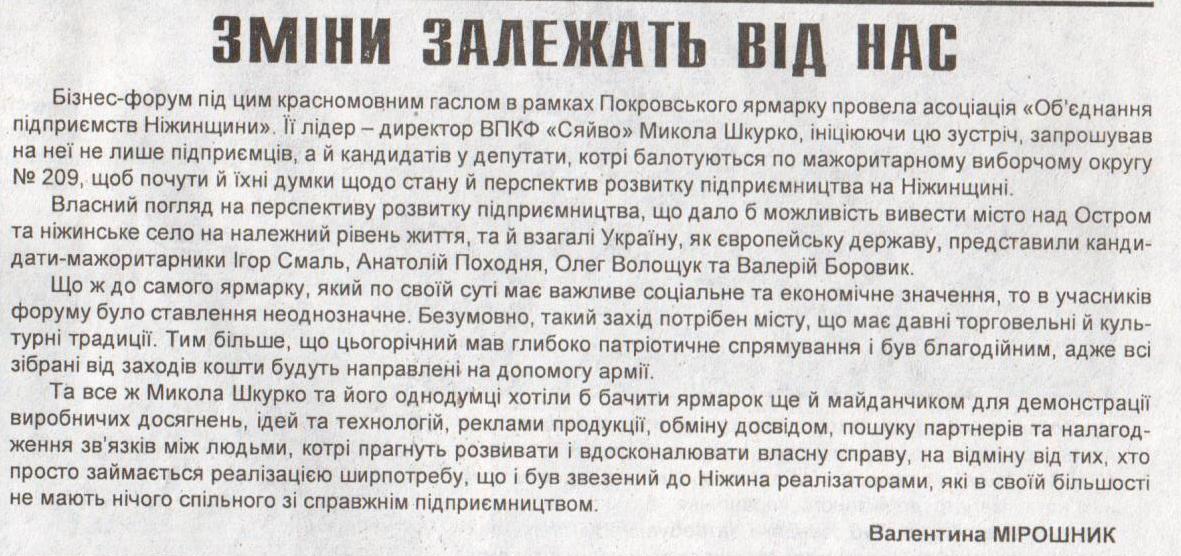 ЗМІНИ ЗАЛЕЖАТЬ ВІД НАС

Бізнес-форум під цим красномовним гаслом в рамках Покровського ярмарку провела асоціація «Об'єднання підприємств Ніжинщини». Її лідер – директор ВПКФ «Сяйво» Микола Шкурко, ініціюючи цю зустріч, запрошував на неї не лише підприємців, а й кандидатів у депутати, котрі балотуються по мажоритарному виборчому округу № 209, щоб почути й їхні думки щодо стану й перспектив розвитку підприємництва на Ніжинщині.

Власний погляд на перспективу розвитку підприємництва, що дало б можливість вивести місто над Остром та ніжинське село на належний рівень життя, та й взагалі Україну, як європейську державу, представили кандидати-мажоритарники Ігор Смаль, Анатолій Походня, Олег Волощук та Валерій Боровик.

Що ж до самого ярмарку, який по своїй суті має важливе соціальне та економічне значення, то в учасників форуму було ставлення неоднозначне. Безумовно, такий захід потрібен місту, що має давні торговельні й культурні традиції. Тим більше, що цьогорічний мав глибоко патріотичне спрямування і був благодійним, адже всі зібрані від заходів кошти будуть направлені на допомогу армії.

Та все ж Микола Шкурко та його однодумці хотіли б бачити ярмарок ще й майданчиком для демонстрації виробничих досягнень, ідей та технологій, реклами продукції, обміну досвідом, пошуку партнерів та налагодження зв'язків між людьми, котрі прагнуть розвивати і вдосконалювати власну справу, на відміну від тих, хто просто займається реалізацією ширпотребу, що і був звезений до Ніжина реалізаторами, які в своїй більшості не мають нічого спільного зі справжнім підприємництвом.

Валентина МІРОШНИК